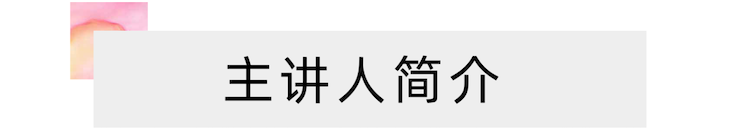 主讲人简介